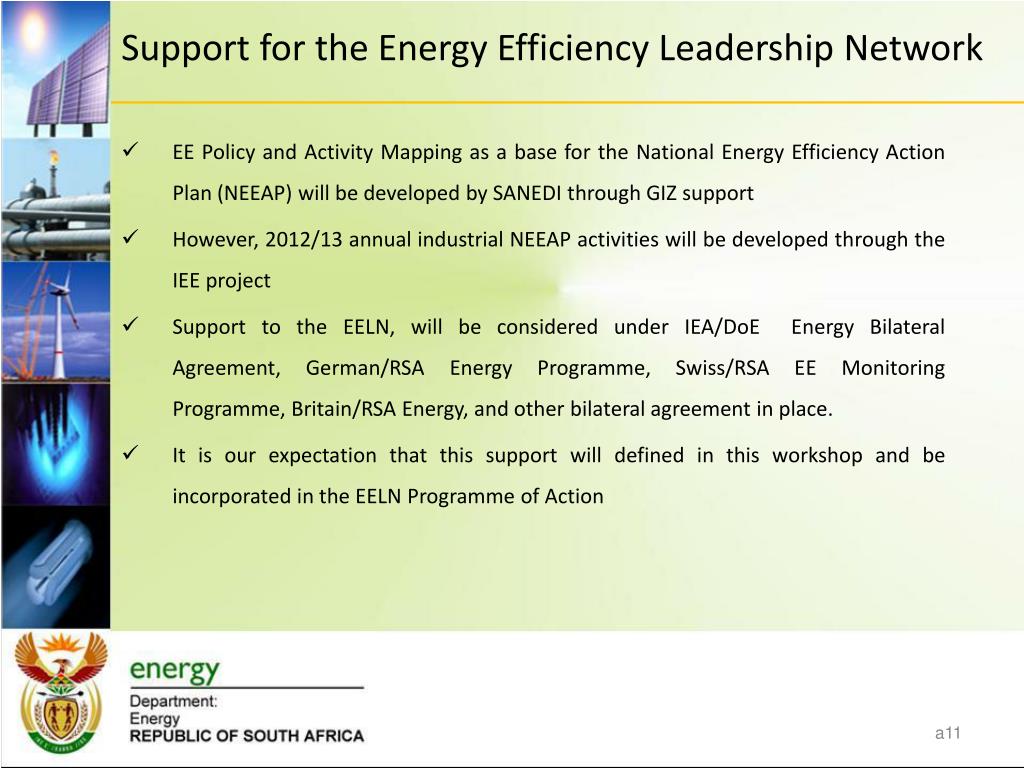 Support for the Energy Efficiency Leadership Network

✓ EE Policy and Activity Mapping as a base for the National Energy Efficiency Action Plan (NEEAP) will be developed by SANEDI through GIZ support

✓ However, 2012/13 annual industrial NEEAP activities will be developed through the IEE project

✓ Support to the EELN, will be considered under IEA/DoE Energy Bilateral Agreement, German/RSA Energy Programme, Swiss/RSA EE Monitoring Programme, Britain/RSA Energy, and other bilateral agreement in place.

✓ It is our expectation that this support will defined in this workshop and be incorporated in the EELN Programme of Action

energy
Department:
Energy
REPUBLIC OF SOUTH AFRICA

a11